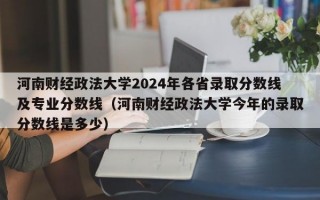 河南财经政法大学2024年各省录取分数线及专业分数线（河南财经政法大学今年的录取分数线是多少)